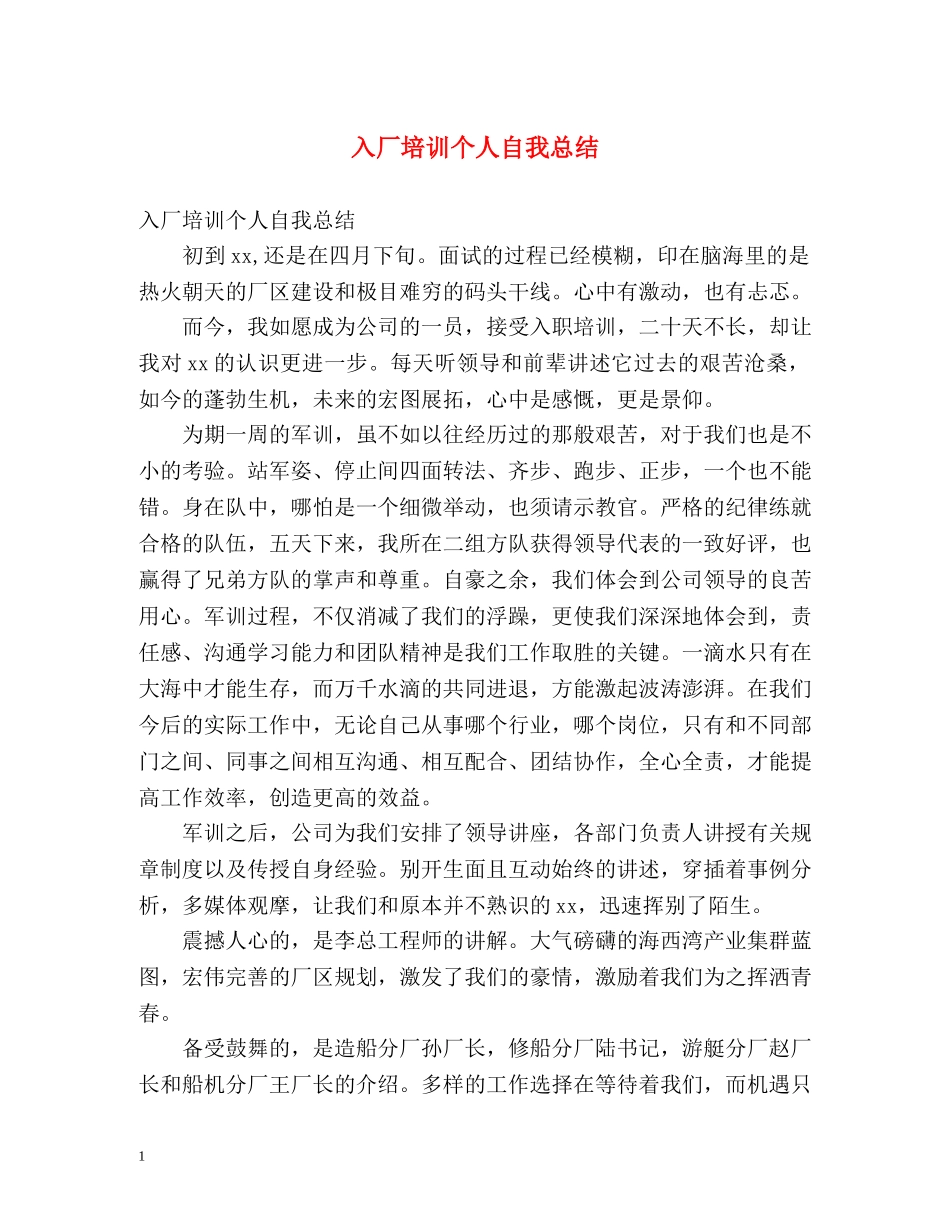 入厂培训个人自我总结

入厂培训个人自我总结

初到 xx,还是在四月下旬。面试的过程已经模糊，印在脑海里的是热火朝天的厂区建设和极目难穷的码头干线。心中有激动，也有忐忑。

而今，我如愿成为公司的一员，接受入职培训，二十天不长，却让我对 xx 的认识更进一步。每天听领导和前辈讲述它过去的艰苦沧桑，如今的蓬勃生机，未来的宏图展拓，心中是感慨，更是景仰。

为期一周的军训，虽不如以往经历过的那般艰苦，对于我们也是不小的考验。站军姿、停止间四面转法、齐步、跑步、正步，一个也不能错。身在队中，哪怕是一个细微举动，也须请示教官。严格的纪律练就合格的队伍，五天下来，我所在二组方队获得领导代表的一致好评，也赢得了兄弟方队的掌声和尊重。自豪之余，我们体会到公司领导的良苦用心。军训过程，不仅消减了我们的浮躁，更使我们深深地体会到，责任感、沟通学习能力和团队精神是我们工作取胜的关键。一滴水只有在大海中才能生存，而万千水滴的共同进退，方能激起波涛澎湃。在我们今后的实际工作中，无论自己从事哪个行业，哪个岗位，只有和不同部门之间、同事之间相互沟通、相互配合、团结协作，全心全责，才能提高工作效率，创造更高的效益。

军训之后，公司为我们安排了领导讲座，各部门负责人讲授有关规章制度以及传授自身经验。别开生面且互动始终的讲述，穿插着事例分析，多媒体观摩，让我们和原本并不熟识的 xx，迅速挥别了陌生。

震撼人心的，是李总工程师的讲解。大气磅礴的海西湾产业集群蓝图，宏伟完善的厂区规划，激发了我们的豪情，激励着我们为之挥洒青春。

备受鼓舞的，是造船分厂孙厂长，修船分厂陆书记，游艇分厂赵厂长和船机分厂王厂长的介绍。多样的工作选择在等待着我们，而机遇只

1